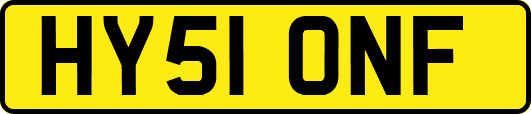 HY51 ONF